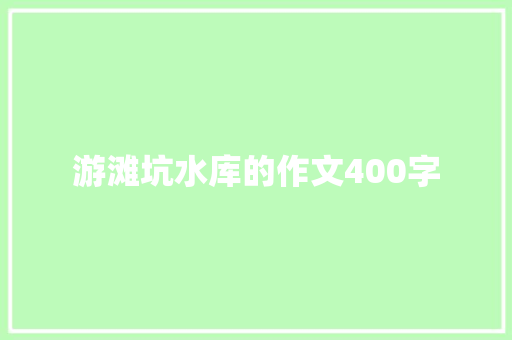 游滩坑水库的作文400字